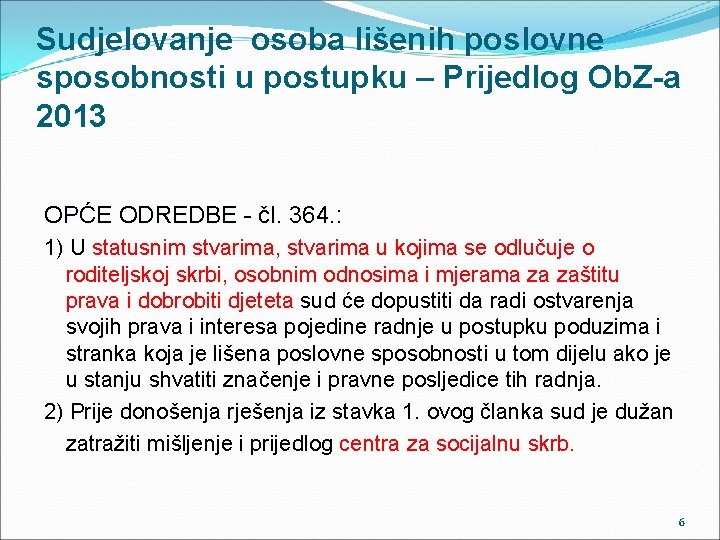 Sudjelovanje osoba lišenih poslovne sposobnosti u postupku – Prijedlog ObZ-a 2013

OPĆE ODREDBE - čl. 364.:

1) U statusnim stvarima, stvarima u kojima se odlučuje o roditeljskoj skrbi, osobnim odnosima i mjerama za zaštitu prava i dobrobiti djeteta sud će dopustiti da radi ostvarenja svojih prava i interesa pojedine radnje u postupku poduzima i stranka koja je lišena poslovne sposobnosti u tom dijelu ako je u stanju shvatiti značenje i pravne posljedice tih radnja.

2) Prije donošenja rješenja iz stavka 1. ovog članka sud je dužan zatražiti mišljenje i prijedlog centra za socijalnu skrb.

6